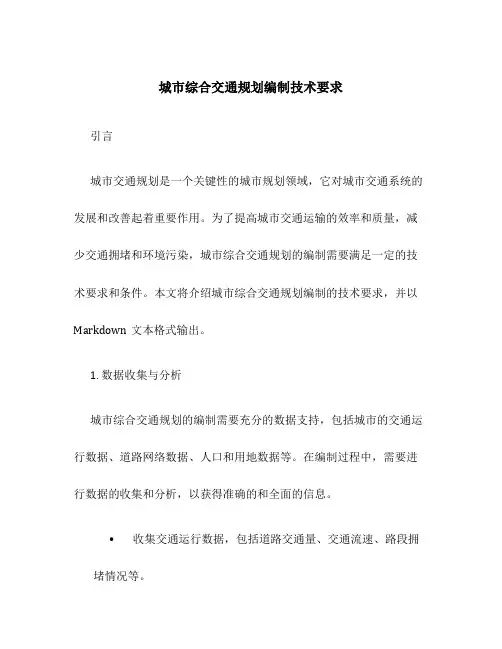 城市综合交通规划编制技术要求

引言

城市交通规划是一个关键性的城市规划领域，它对城市交通系统的发展和改善起着重要作用。为了提高城市交通运输的效率和质量，减少交通拥堵和环境污染，城市综合交通规划的编制需要满足一定的技术要求和条件。本文将介绍城市综合交通规划编制的技术要求，并以 Markdown 文本格式输出。

1. 数据收集与分析

城市综合交通规划的编制需要充分的数据支持，包括城市的交通运行数据、道路网络数据、人口和用地数据等。在编制过程中，需要进行数据的收集和分析，以获得准确的和全面的信息。

• 收集交通运行数据，包括道路交通量、交通流速、路段拥堵情况等。